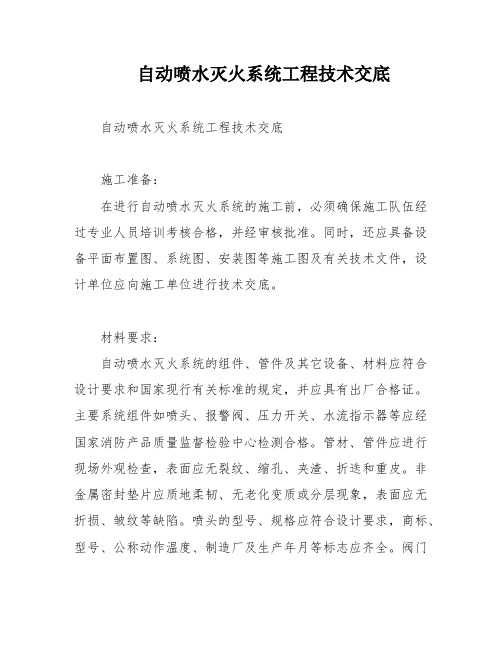 自动喷水灭火系统工程技术交底

自动喷水灭火系统工程技术交底

施工准备：

在进行自动喷水灭火系统的施工前，必须确保施工队伍经过专业人员培训考核合格，并经审核批准。同时，还应具备设备平面布置图、系统图、安装图等施工图及有关技术文件，设计单位应向施工单位进行技术交底。

材料要求：

自动喷水灭火系统的组件、管件及其它设备、材料应符合设计要求和国家现行有关标准的规定，并应具有出厂合格证。主要系统组件如喷头、报警阀、压力开关、水流指示器等应经国家消防产品质量监督检验中心检测合格。管材、管件应进行现场外观检查，表面应无裂纹、缩孔、夹渣、折迭和重皮。非金属密封垫片应质地柔韧、无老化变质或分层现象，表面应无折损、皱纹等缺陷。喷头的型号、规格应符合设计要求，商标、型号、公称动作温度、制造厂及生产年月等标志应齐全。阀门